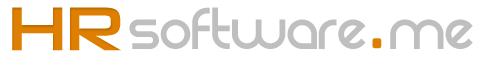 HRsoftware.me